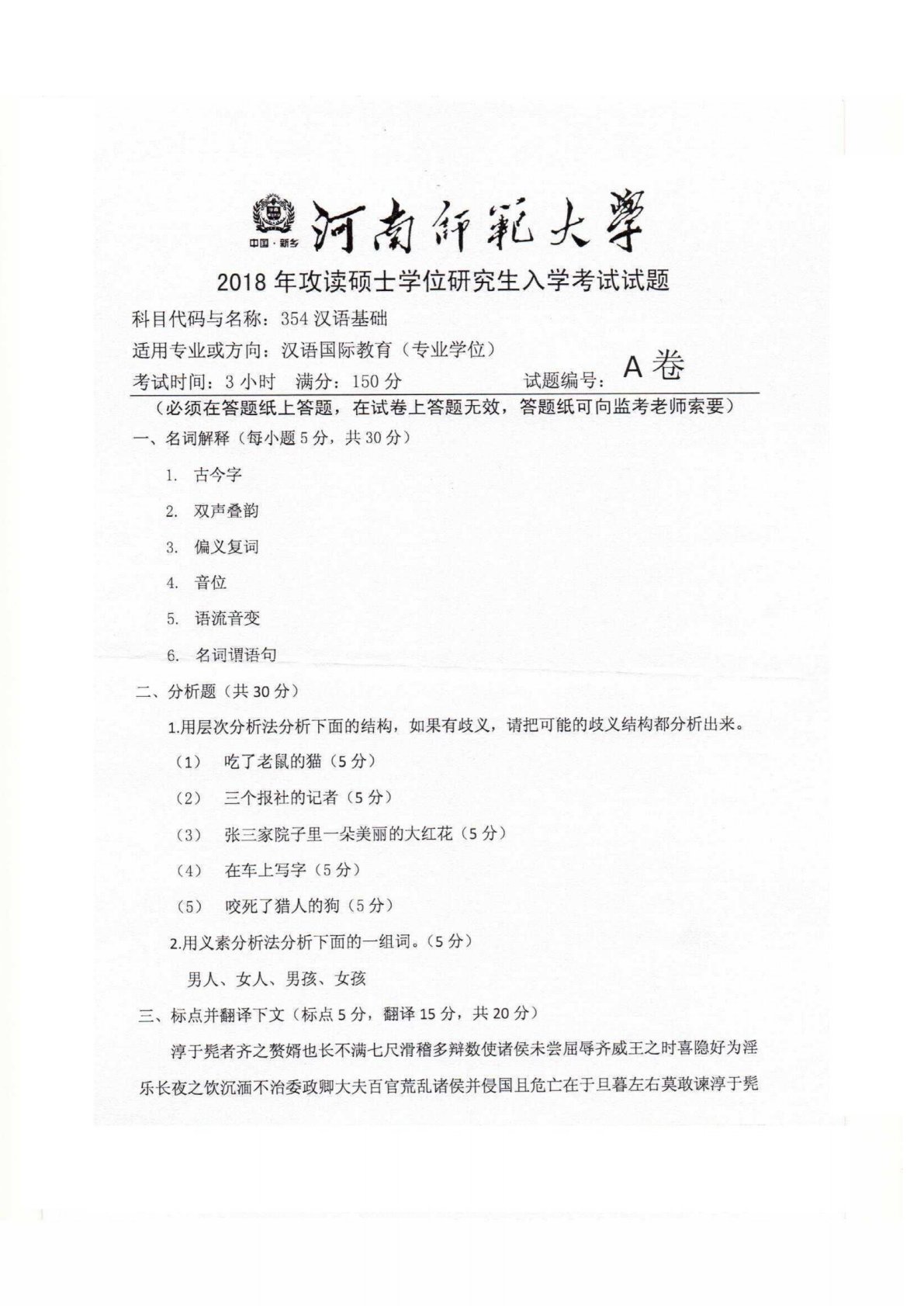 中国·新乡 河南師範大學

2018 年攻读硕士学位研究生入学考试试题

科目代码与名称：354 汉语基础

适用专业或方向：汉语国际教育（专业学位）

考试时间：3 小时　满分：150 分　　　　试题编号：A 卷

（必须在答题纸上答题，在试卷上答题无效，答题纸可向监考老师索要）

一、名词解释（每小题 5 分，共 30 分）

1. 古今字

2. 双声叠韵

3. 偏义复词

4. 音位

5. 语流音变

6. 名词谓语句

二、分析题（共 30 分）

1.用层次分析法分析下面的结构，如果有歧义，请把可能的歧义结构都分析出来。

（1）　吃了老鼠的猫（5 分）

（2）　三个报社的记者（5 分）

（3）　张三家院子里一朵美丽的大红花（5 分）

（4）　在车上写字（5 分）

（5）　咬死了猎人的狗（5 分）

2.用义素分析法分析下面的一组词。（5 分）

男人、女人、男孩、女孩

三、标点并翻译下文（标点 5 分，翻译 15 分，共 20 分）

淳于髡者齐之赘婿也长不满七尺滑稽多辩数使诸侯未尝屈辱齐威王之时喜隐好为淫乐长夜之饮沉湎不治委政卿大夫百官荒乱诸侯并侵国且危亡在于旦暮左右莫敢谏淳于髡